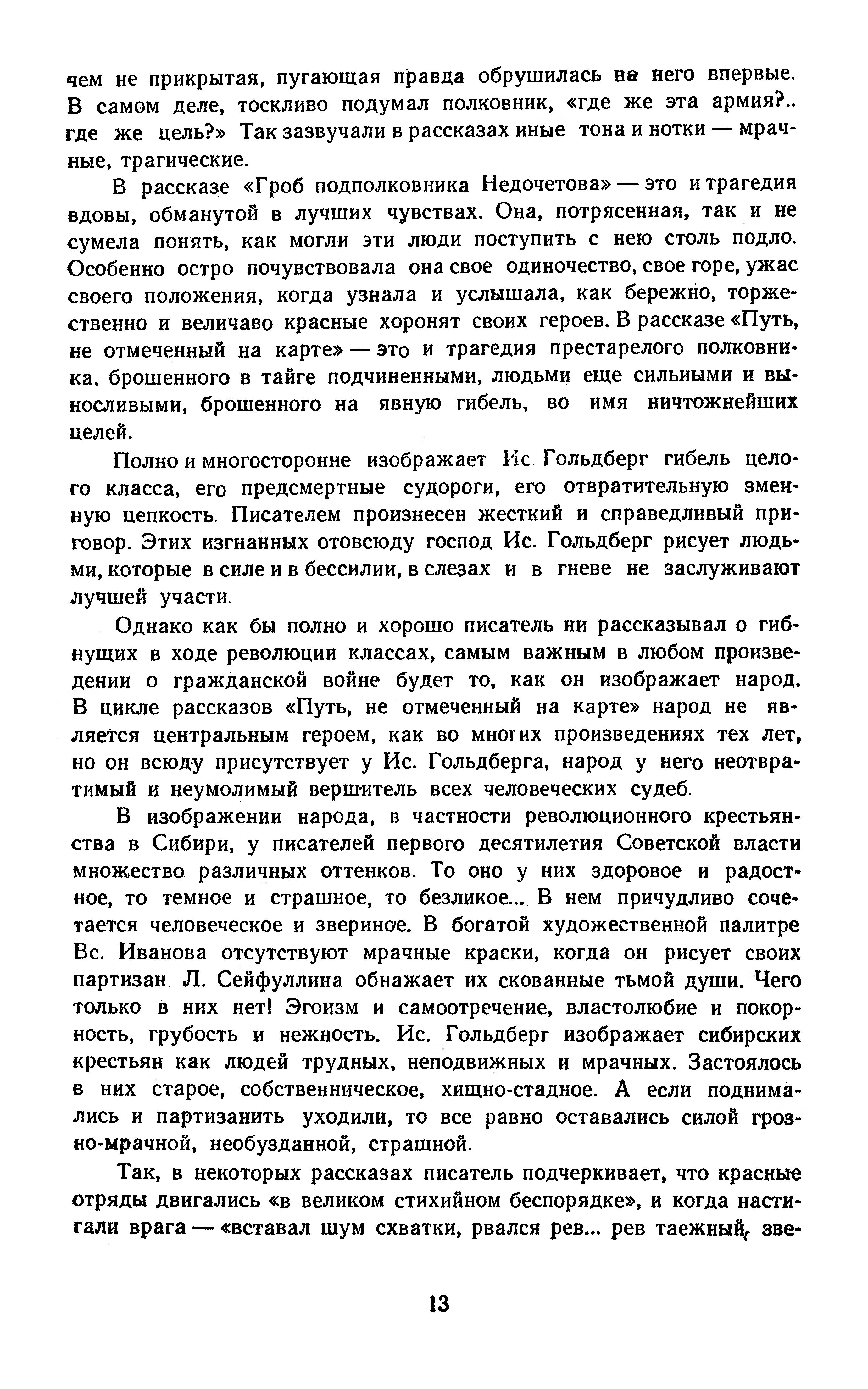 чем не прикрытая, пугающая правда обрушилась на него впервые. В самом деле, тоскливо подумал полковник, «где же эта армия?.. где же цель?» Так зазвучали в рассказах иные тона и нотки — мрачные, трагические.

В рассказе «Гроб подполковника Недочетова» — это и трагедия вдовы, обманутой в лучших чувствах. Она, потрясенная, так и не сумела понять, как могли эти люди поступить с нею столь подло. Особенно остро почувствовала она свое одиночество, свое горе, ужас своего положения, когда узнала и услышала, как бережно, торжественно и величаво красные хоронят своих героев. В рассказе «Путь, не отмеченный на карте» — это и трагедия престарелого полковника, брошенного в тайге подчиненными, людьми еще сильными и выносливыми, брошенного на явную гибель, во имя ничтожнейших целей.

Полно и многосторонне изображает Ис. Гольдберг гибель целого класса, его предсмертные судороги, его отвратительную змеиную цепкость. Писателем произнесен жесткий и справедливый приговор. Этих изгнанных отовсюду господ Ис. Гольдберг рисует людьми, которые в силе и в бессилии, в слезах и в гневе не заслуживают лучшей участи.

Однако как бы полно и хорошо писатель ни рассказывал о гибнущих в ходе революции классах, самым важным в любом произведении о гражданской войне будет то, как он изображает народ. В цикле рассказов «Путь, не отмеченный на карте» народ не является центральным героем, как во многих произведениях тех лет, но он всюду присутствует у Ис. Гольдберга, народ у него неотвратимый и неумолимый вершитель всех человеческих судеб.

В изображении народа, в частности революционного крестьянства в Сибири, у писателей первого десятилетия Советской власти множество различных оттенков. То оно у них здоровое и радостное, то темное и страшное, то безликое... В нем причудливо сочетается человеческое и звериное. В богатой художественной палитре Вс. Иванова отсутствуют мрачные краски, когда он рисует своих партизан. Л. Сейфуллина обнажает их скованные тьмой души. Чего только в них нет! Эгоизм и самоотречение, властолюбие и покорность, грубость и нежность. Ис. Гольдберг изображает сибирских крестьян как людей трудных, неподвижных и мрачных. Застоялось в них старое, собственническое, хищно-стадное. А если поднимались и партизанить уходили, то все равно оставались силой грозно-мрачной, необузданной, страшной.

Так, в некоторых рассказах писатель подчеркивает, что красные отряды двигались «в великом стихийном беспорядке», и когда настигали врага — «вставал шум схватки, рвался рев... рев таежный, зве-

13